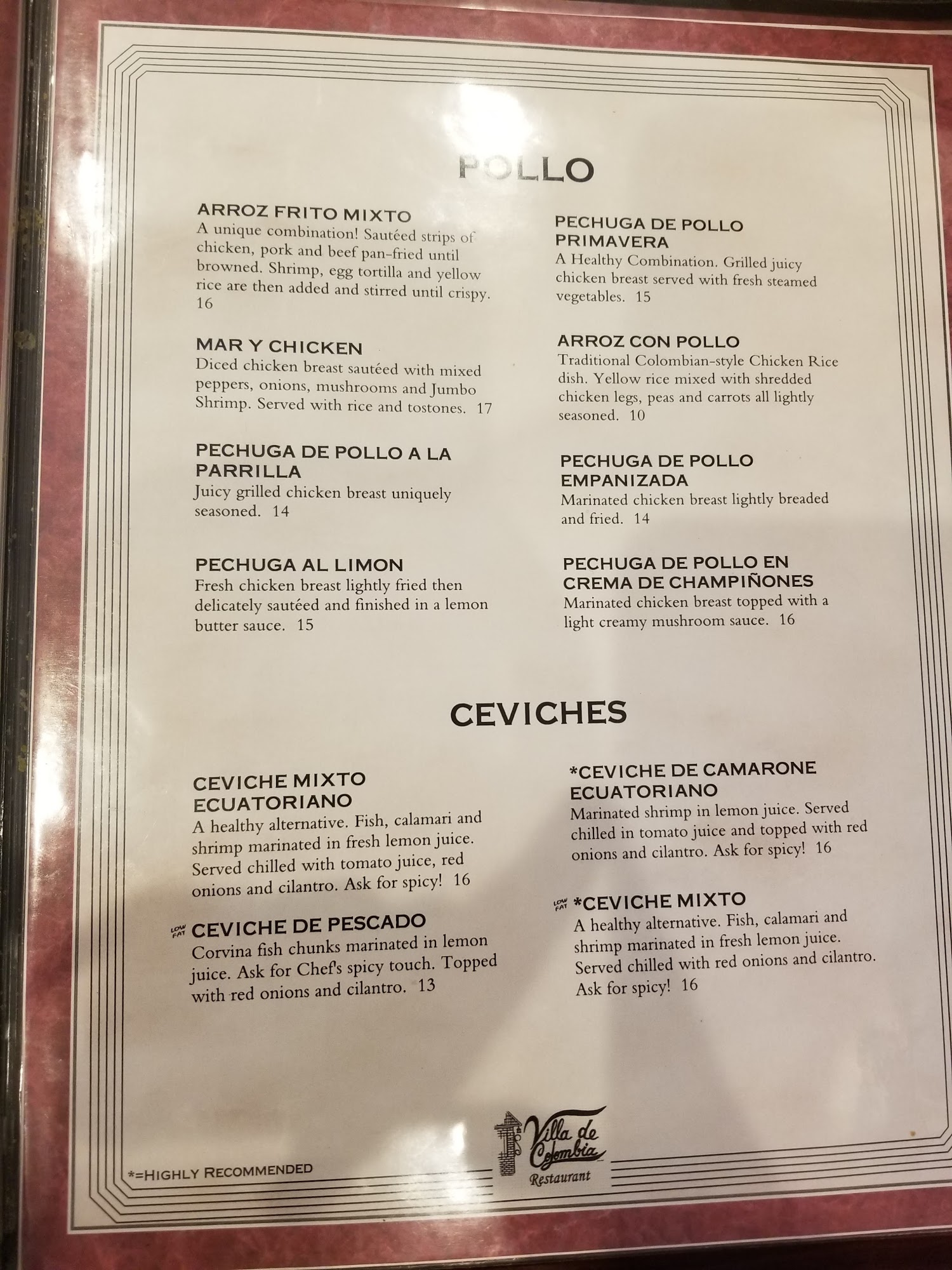 POLLO

ARROZ FRITO MIXTO
A unique combination! Sautéed strips of chicken, pork and beef pan-fried until browned. Shrimp, egg tortilla and yellow rice are then added and stirred until crispy. 16

MAR Y CHICKEN
Diced chicken breast sautéed with mixed peppers, onions, mushrooms and Jumbo Shrimp. Served with rice and tostones. 17

PECHUGA DE POLLO A LA PARRILLA
Juicy grilled chicken breast uniquely seasoned. 14

PECHUGA AL LIMON
Fresh chicken breast lightly fried then delicately sautéed and finished in a lemon butter sauce. 15

PECHUGA DE POLLO PRIMAVERA
A Healthy Combination. Grilled juicy chicken breast served with fresh steamed vegetables. 15

ARROZ CON POLLO
Traditional Colombian-style Chicken Rice dish. Yellow rice mixed with shredded chicken legs, peas and carrots all lightly seasoned. 10

PECHUGA DE POLLO EMPANIZADA
Marinated chicken breast lightly breaded and fried. 14

PECHUGA DE POLLO EN CREMA DE CHAMPIÑONES
Marinated chicken breast topped with a light creamy mushroom sauce. 16

CEVICHES

CEVICHE MIXTO ECUATORIANO
A healthy alternative. Fish, calamari and shrimp marinated in fresh lemon juice. Served chilled with tomato juice, red onions and cilantro. Ask for spicy! 16

LOW FAT CEVICHE DE PESCADO
Corvina fish chunks marinated in lemon juice. Ask for Chef's spicy touch. Topped with red onions and cilantro. 13

*CEVICHE DE CAMARONE ECUATORIANO
Marinated shrimp in lemon juice. Served chilled in tomato juice and topped with red onions and cilantro. Ask for spicy! 16

LOW FAT *CEVICHE MIXTO
A healthy alternative. Fish, calamari and shrimp marinated in fresh lemon juice. Served chilled with red onions and cilantro. Ask for spicy! 16

*=HIGHLY RECOMMENDED

Villa de Colombia
Restaurant